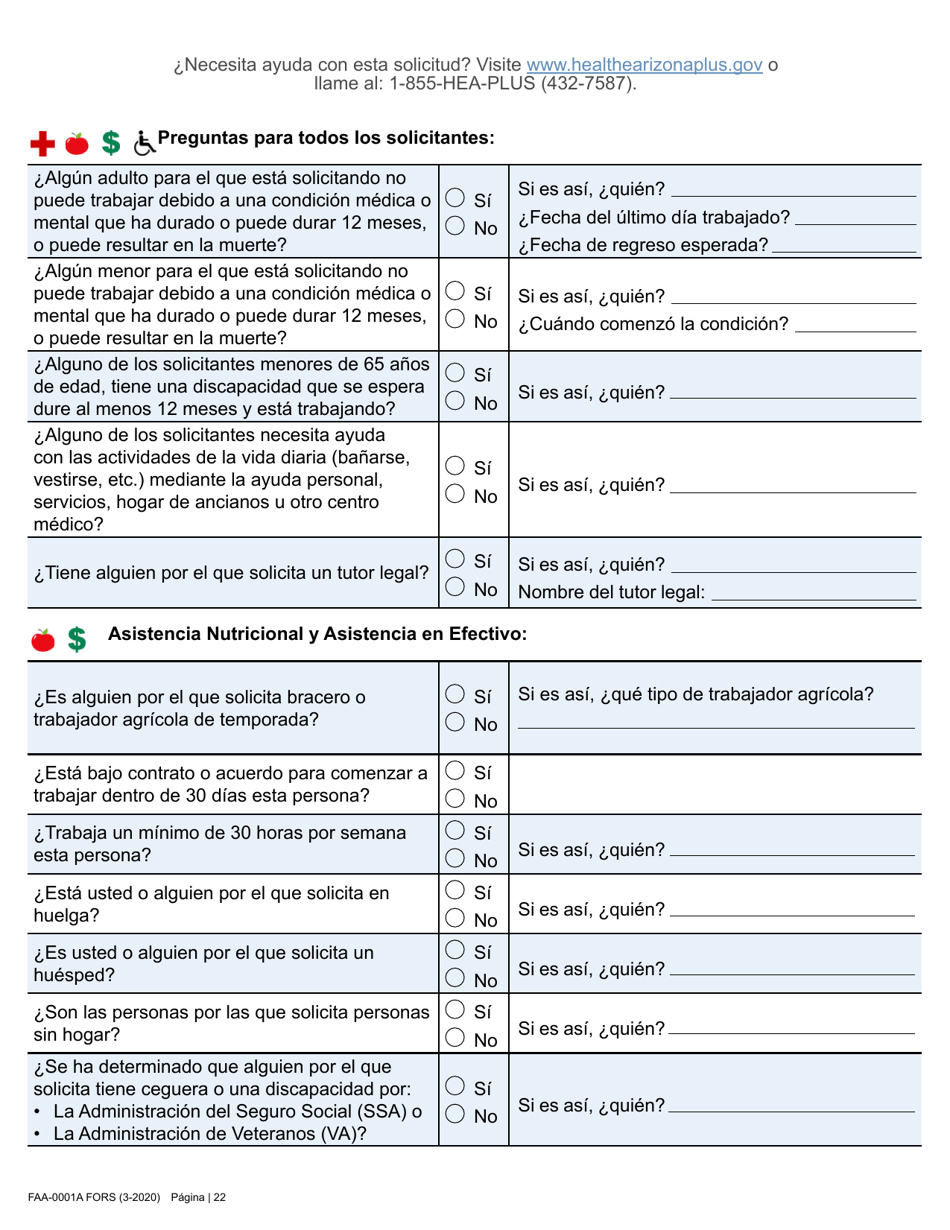 ¿Necesita ayuda con esta solicitud? Visite www.healthearizonaplus.gov o llame al: 1-855-HEA-PLUS (432-7587).

Preguntas para todos los solicitantes:

| | | |
|---|---|---|
| ¿Algún adulto para el que está solicitando no puede trabajar debido a una condición médica o mental que ha durado o puede durar 12 meses, o puede resultar en la muerte? | Sí No | Si es así, ¿quién? ¿Fecha del último día trabajado? ¿Fecha de regreso esperada? |
| ¿Algún menor para el que está solicitando no puede trabajar debido a una condición médica o mental que ha durado o puede durar 12 meses, o puede resultar en la muerte? | Sí No | Si es así, ¿quién? ¿Cuándo comenzó la condición? |
| ¿Alguno de los solicitantes menores de 65 años de edad, tiene una discapacidad que se espera dure al menos 12 meses y está trabajando? | Sí No | Si es así, ¿quién? |
| ¿Alguno de los solicitantes necesita ayuda con las actividades de la vida diaria (bañarse, vestirse, etc.) mediante la ayuda personal, servicios, hogar de ancianos u otro centro médico? | Sí No | Si es así, ¿quién? |
| ¿Tiene alguien por el que solicita un tutor legal? | Sí No | Si es así, ¿quién? Nombre del tutor legal: |

Asistencia Nutricional y Asistencia en Efectivo:

| | | |
|---|---|---|
| ¿Es alguien por el que solicita bracero o trabajador agrícola de temporada? | Sí No | Si es así, ¿qué tipo de trabajador agrícola? |
| ¿Está bajo contrato o acuerdo para comenzar a trabajar dentro de 30 días esta persona? | Sí No | |
| ¿Trabaja un mínimo de 30 horas por semana esta persona? | Sí No | Si es así, ¿quién? |
| ¿Está usted o alguien por el que solicita en huelga? | Sí No | Si es así, ¿quién? |
| ¿Es usted o alguien por el que solicita un huésped? | Sí No | Si es así, ¿quién? |
| ¿Son las personas por las que solicita personas sin hogar? | Sí No | Si es así, ¿quién? |
| ¿Se ha determinado que alguien por el que solicita tiene ceguera o una discapacidad por: • La Administración del Seguro Social (SSA) o • La Administración de Veteranos (VA)? | Sí No | Si es así, ¿quién? |

FAA-0001A FORS (3-2020) Página | 22